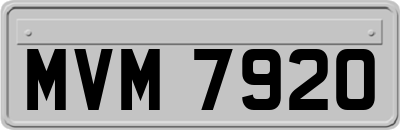 MVM 7920